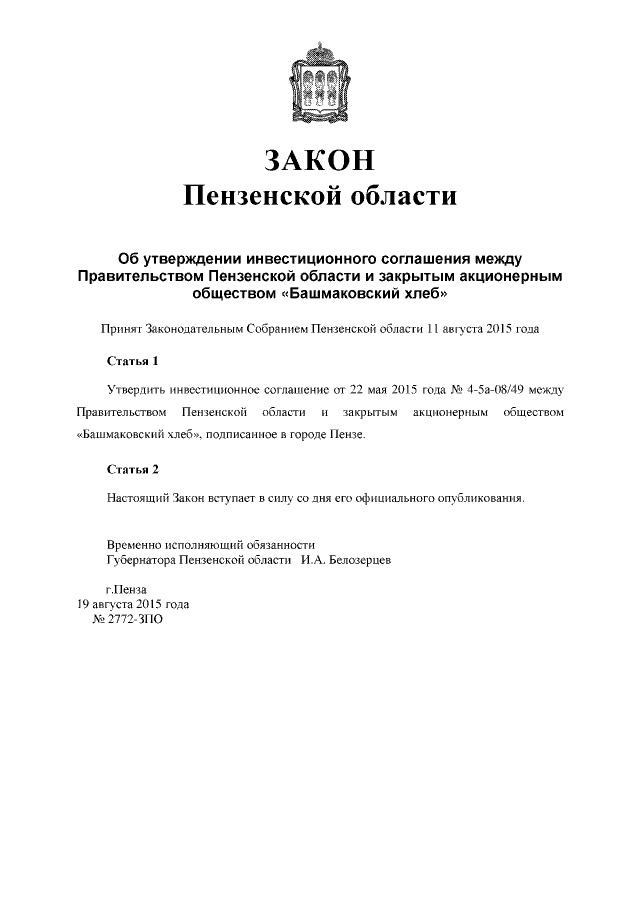 ЗАКОН
Пензенской области

Об утверждении инвестиционного соглашения между Правительством Пензенской области и закрытым акционерным обществом «Башмаковский хлеб»

Принят Законодательным Собранием Пензенской области 11 августа 2015 года

Статья 1

Утвердить инвестиционное соглашение от 22 мая 2015 года № 4-5а-08/49 между Правительством Пензенской области и закрытым акционерным обществом «Башмаковский хлеб», подписанное в городе Пензе.

Статья 2

Настоящий Закон вступает в силу со дня его официального опубликования.

Временно исполняющий обязанности
Губернатора Пензенской области И.А. Белозерцев

г.Пенза
19 августа 2015 года
№ 2772-ЗПО